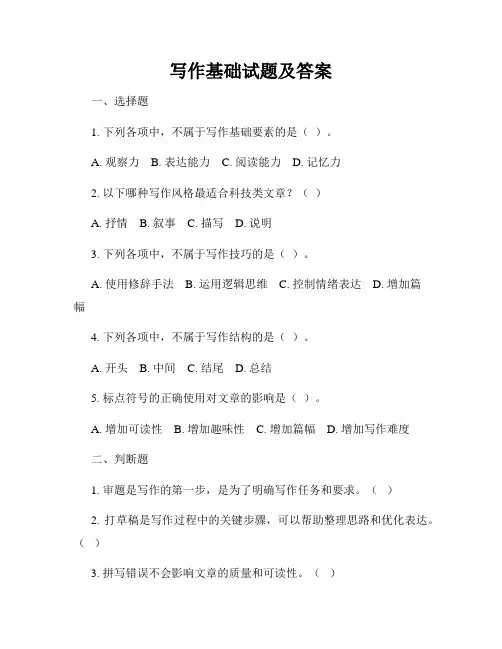 写作基础试题及答案

一、选择题

1. 下列各项中，不属于写作基础要素的是（ ）。

A. 观察力 B. 表达能力 C. 阅读能力 D. 记忆力

2. 以下哪种写作风格最适合科技类文章？（ ）

A. 抒情 B. 叙事 C. 描写 D. 说明

3. 下列各项中，不属于写作技巧的是（ ）。

A. 使用修辞手法 B. 运用逻辑思维 C. 控制情绪表达 D. 增加篇幅

4. 下列各项中，不属于写作结构的是（ ）。

A. 开头 B. 中间 C. 结尾 D. 总结

5. 标点符号的正确使用对文章的影响是（ ）。

A. 增加可读性 B. 增加趣味性 C. 增加篇幅 D. 增加写作难度

二、判断题

1. 审题是写作的第一步，是为了明确写作任务和要求。（ ）

2. 打草稿是写作过程中的关键步骤，可以帮助整理思路和优化表达。（ ）

3. 拼写错误不会影响文章的质量和可读性。（ ）